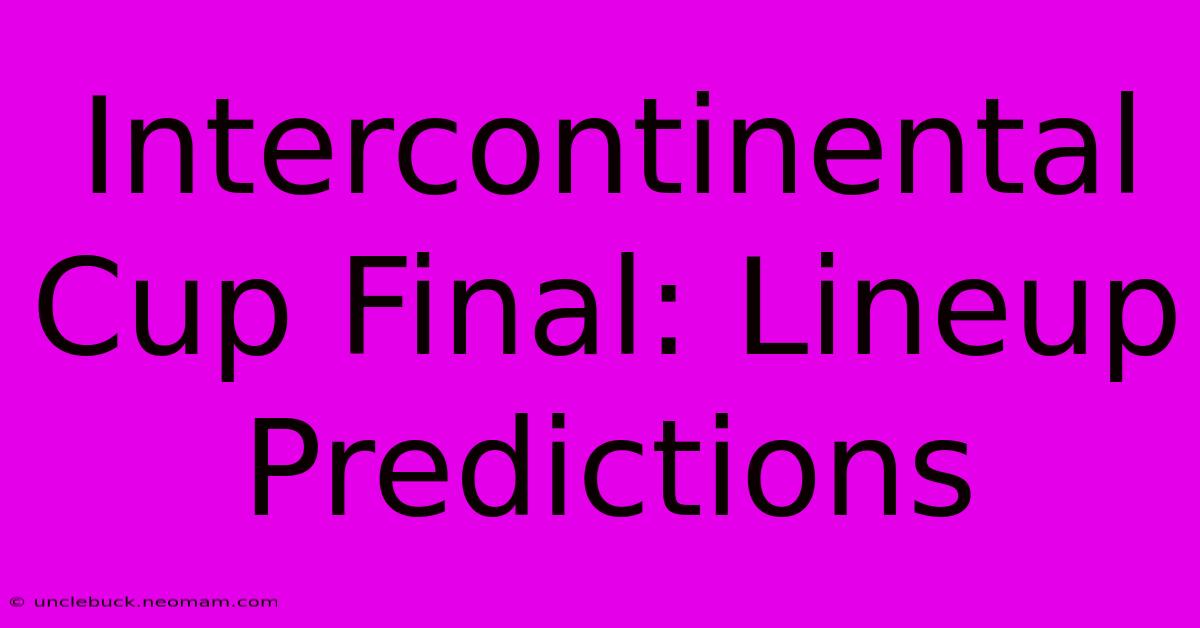 Intercontinental Cup Final: Lineup Predictions

© unclebuck.neomam.com